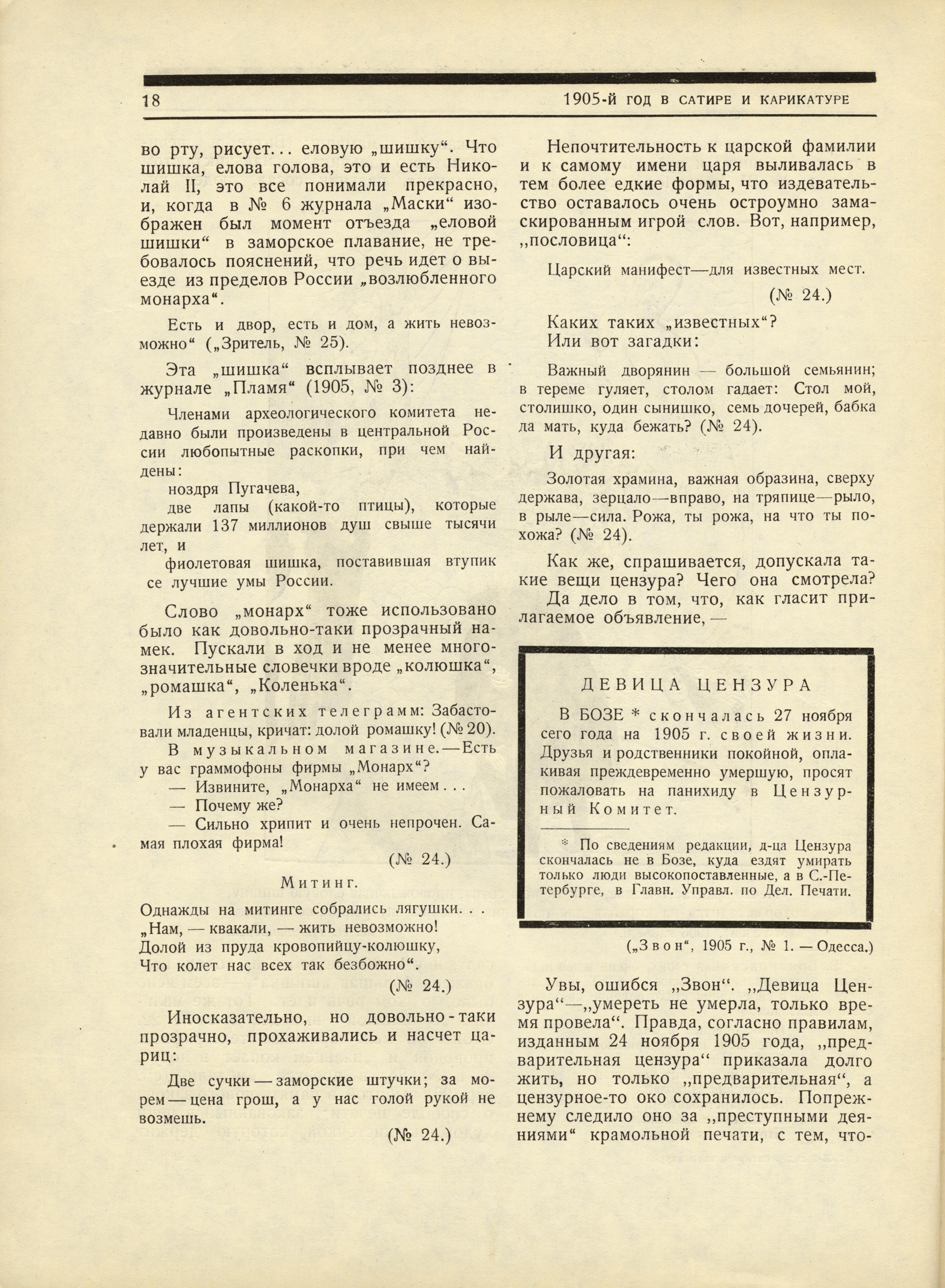 18 1905-Й ГОД В САТИРЕ И КАРИКАТУРЕ

во рту, рисует... еловую „шишку“. Что шишка, елова голова, это и есть Николай II, это все понимали прекрасно, и, когда в № 6 журнала „Маски“ изображен был момент отъезда „еловой шишки“ в заморское плавание, не требовалось пояснений, что речь идет о выезде из пределов России „возлюбленного монарха“.

Есть и двор, есть и дом, а жить невозможно“ („Зритель, № 25).

Эта „шишка“ всплывает позднее в журнале „Пламя“ (1905, № 3):

Членами археологического комитета недавно были произведены в центральной России любопытные раскопки, при чем найдены:

ноздря Пугачева,

две лапы (какой-то птицы), которые держали 137 миллионов душ свыше тысячи лет, и

фиолетовая шишка, поставившая втупик се лучшие умы России.

Слово „монарх“ тоже использовано было как довольно-таки прозрачный намек. Пускали в ход и не менее многозначительные словечки вроде „колюшка“, „ромашка“, „Коленька“.

Из агентских телеграмм: Забастовали младенцы, кричат: долой ромашку! (№ 20).

В музыкальном магазине.—Есть у вас граммофоны фирмы „Монарх“?

— Извините, „Монарха“ не имеем...

— Почему же?

— Сильно хрипит и очень непрочен. Самая плохая фирма!

(№ 24.)

Митинг.

Однажды на митинге собрались лягушки...
„Нам, — квакали, — жить невозможно!
Долой из пруда кровопийцу-колюшку,
Что колет нас всех так безбожно“.

(№ 24.)

Иносказательно, но довольно-таки прозрачно, прохаживались и насчет цариц:

Две сучки — заморские штучки; за морем — цена грош, а у нас голой рукой не возмешь.

(№ 24.)

Непочтительность к царской фамилии и к самому имени царя выливалась в тем более едкие формы, что издевательство оставалось очень остроумно замаскированным игрой слов. Вот, например, „пословица“:

Царский манифест—для известных мест.

(№ 24.)

Каких таких „известных“?
Или вот загадки:

Важный дворянин — большой семьянин; в тереме гуляет, столом гадает: Стол мой, столишко, один сынишко, семь дочерей, бабка да мать, куда бежать? (№ 24).

И другая:

Золотая храмина, важная образина, сверху держава, зерцало—вправо, на тряпице—рыло, в рыле—сила. Рожа, ты рожа, на что ты похожа? (№ 24).

Как же, спрашивается, допускала такие вещи цензура? Чего она смотрела?

Да дело в том, что, как гласит прилагаемое объявление, —

ДЕВИЦА ЦЕНЗУРА

В БОЗЕ * скончалась 27 ноября сего года на 1905 г. своей жизни. Друзья и родственники покойной, оплакивая преждевременно умершую, просят пожаловать на панихиду в Цензурный Комитет.

* По сведениям редакции, д-ца Цензура скончалась не в Бозе, куда ездят умирать только люди высокопоставленные, а в С.-Петербурге, в Главн. Управл. по Дел. Печати.

(„Звон“, 1905 г., № 1. — Одесса.)

Увы, ошибся „Звон“. „Девица Цензура“—„умереть не умерла, только время провела“. Правда, согласно правилам, изданным 24 ноября 1905 года, „предварительная цензура“ приказала долго жить, но только „предварительная“, а цензурное-то око сохранилось. Попрежнему следило оно за „преступными деяниями“ крамольной печати, с тем, что-